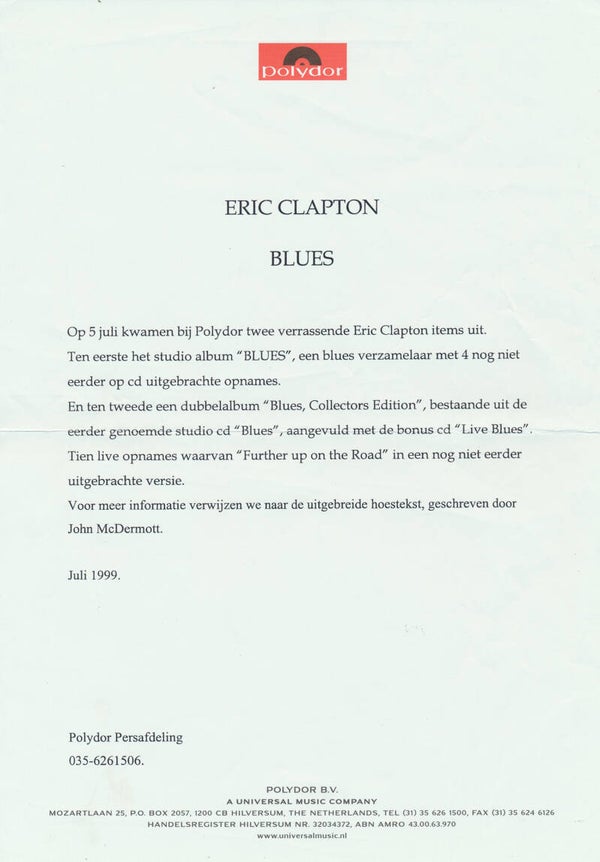 polydor

ERIC CLAPTON

BLUES

Op 5 juli kwamen bij Polydor twee verrassende Eric Clapton items uit.
Ten eerste het studio album "BLUES", een blues verzamelaar met 4 nog niet eerder op cd uitgebrachte opnames.
En ten tweede een dubbelalbum "Blues, Collectors Edition", bestaande uit de eerder genoemde studio cd "Blues", aangevuld met de bonus cd "Live Blues".
Tien live opnames waarvan "Further up on the Road" in een nog niet eerder uitgebrachte versie.
Voor meer informatie verwijzen we naar de uitgebreide hoestekst, geschreven door John McDermott.

Juli 1999.

Polydor Persafdeling
035-6261506.

POLYDOR B.V.
A UNIVERSAL MUSIC COMPANY
MOZARTLAAN 25, P.O. BOX 2057, 1200 CB HILVERSUM, THE NETHERLANDS, TEL (31) 35 626 1500, FAX (31) 35 624 6126
HANDELSREGISTER HILVERSUM NR. 32034372, ABN AMRO 43.00.63.970
www.universalmusic.nl